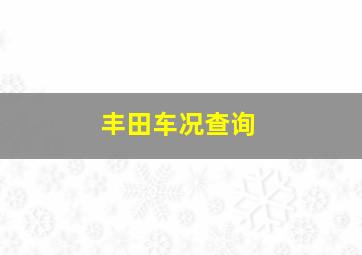 丰田车况查询